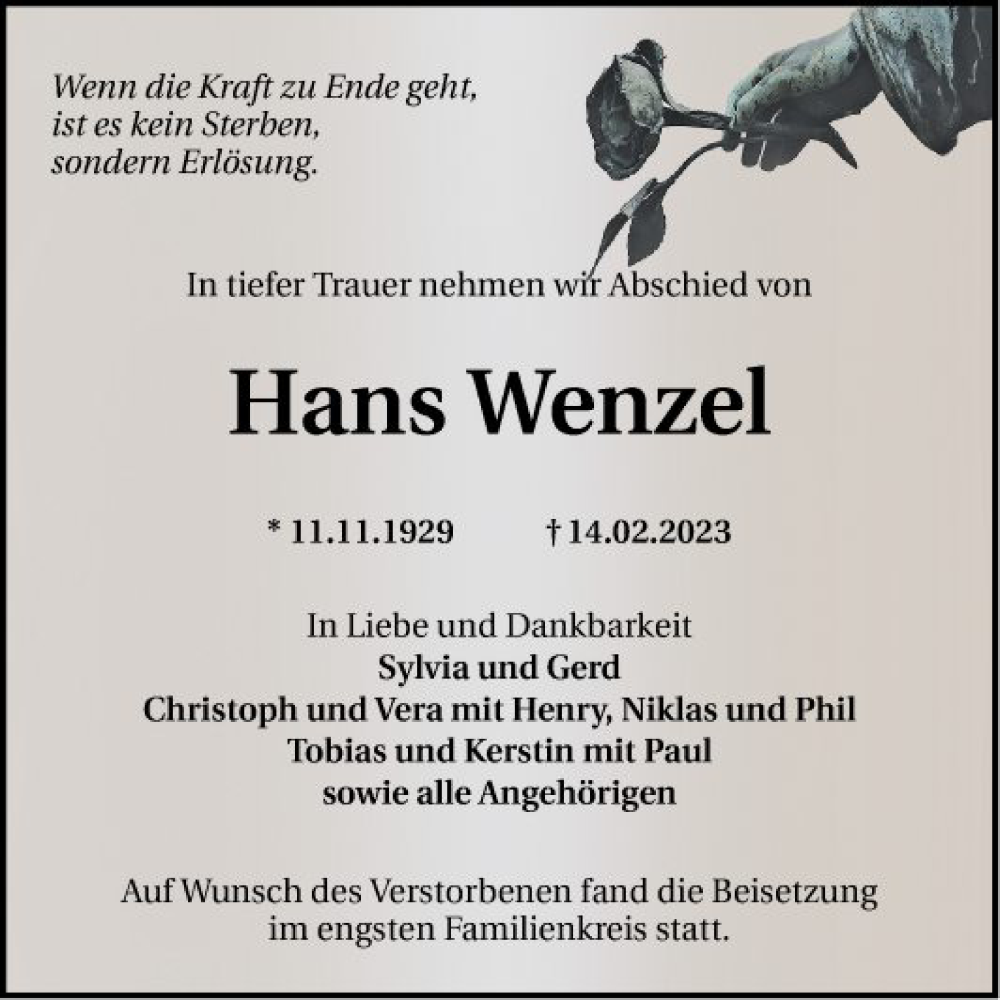 Wenn die Kraft zu Ende geht,
ist es kein Sterben,
sondern Erlösung.

In tiefer Trauer nehmen wir Abschied von

Hans Wenzel

* 11.11.1929 † 14.02.2023

In Liebe und Dankbarkeit
Sylvia und Gerd
Christoph und Vera mit Henry, Niklas und Phil
Tobias und Kerstin mit Paul
sowie alle Angehörigen

Auf Wunsch des Verstorbenen fand die Beisetzung im engsten Familienkreis statt.